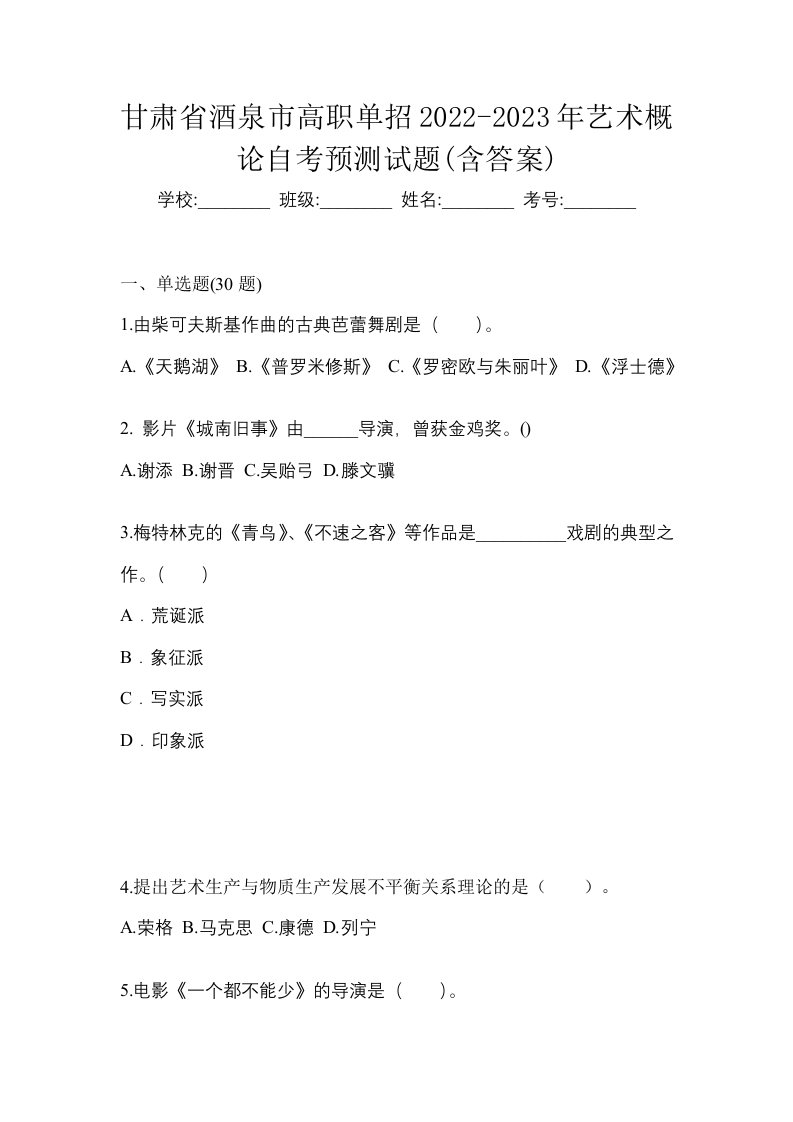 甘肃省酒泉市高职单招2022-2023年艺术概论自考预测试题(含答案)

学校:________ 班级:________ 姓名:________ 考号:________

一、单选题(30 题)

1.由柴可夫斯基作曲的古典芭蕾舞剧是（　　）。

A.《天鹅湖》 B.《普罗米修斯》 C.《罗密欧与朱丽叶》 D.《浮士德》

2. 影片《城南旧事》由______导演，曾获金鸡奖。()

A.谢添 B.谢晋 C.吴贻弓 D.滕文骥

3.梅特林克的《青鸟》、《不速之客》等作品是__________戏剧的典型之作。(　　)

A．荒诞派

B．象征派

C．写实派

D．印象派

4.提出艺术生产与物质生产发展不平衡关系理论的是（　　）。

A.荣格 B.马克思 C.康德 D.列宁

5.电影《一个都不能少》的导演是（　　）。